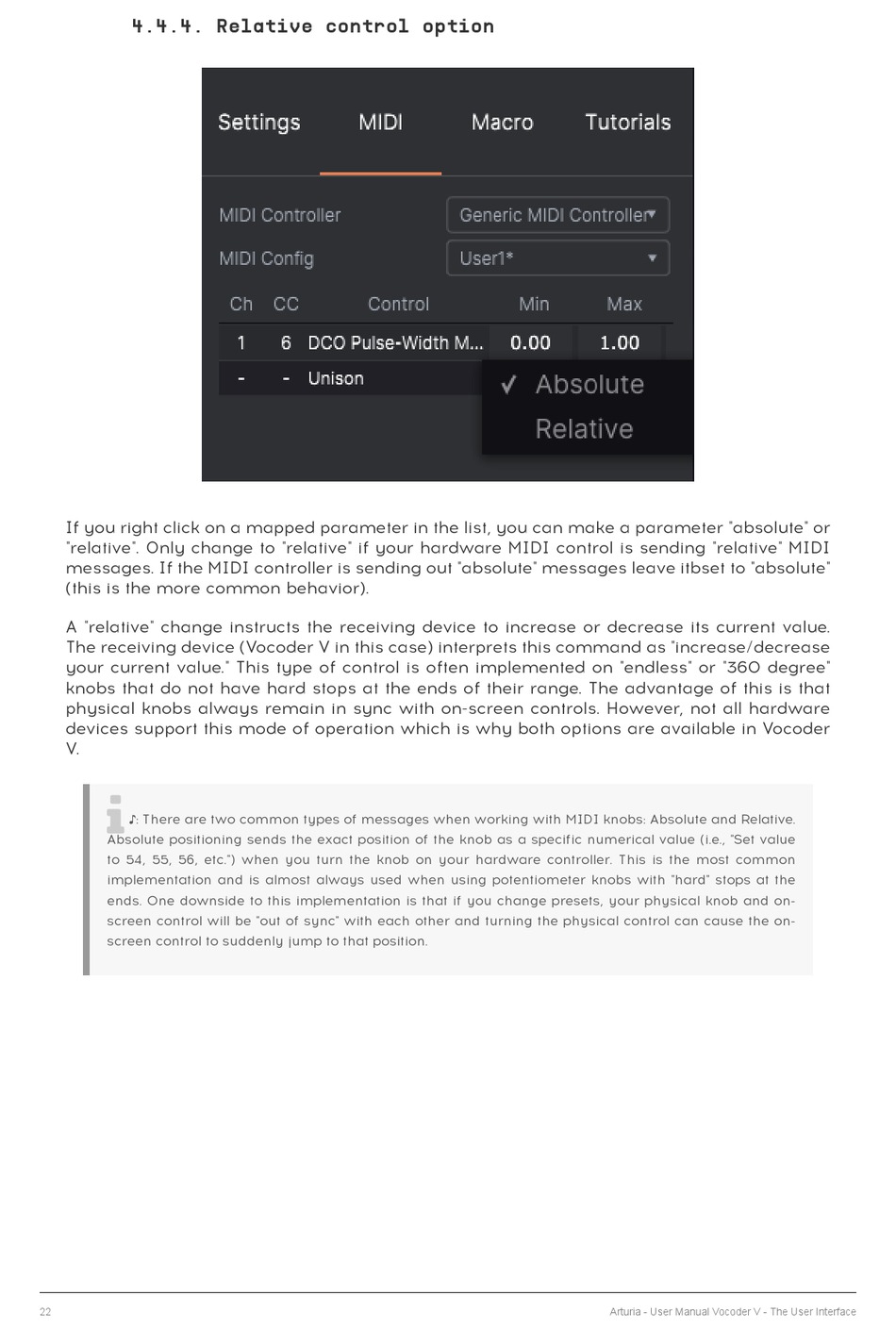 4.4.4. Relative control option

Settings MIDI Macro Tutorials

MIDI Controller Generic MIDI Controller

MIDI Config User1*

| Ch | CC | Control | Min | Max |
|---|---|---|---|---|
| 1 | 6 | DCO Pulse-Width M... | 0.00 | 1.00 |
| - | - | Unison | | |

✓ Absolute

Relative

If you right click on a mapped parameter in the list, you can make a parameter "absolute" or "relative". Only change to "relative" if your hardware MIDI control is sending "relative" MIDI messages. If the MIDI controller is sending out "absolute" messages leave itbset to "absolute" (this is the more common behavior).

A "relative" change instructs the receiving device to increase or decrease its current value. The receiving device (Vocoder V in this case) interprets this command as "increase/decrease your current value." This type of control is often implemented on "endless" or "360 degree" knobs that do not have hard stops at the ends of their range. The advantage of this is that physical knobs always remain in sync with on-screen controls. However, not all hardware devices support this mode of operation which is why both options are available in Vocoder V.

♪: There are two common types of messages when working with MIDI knobs: Absolute and Relative. Absolute positioning sends the exact position of the knob as a specific numerical value (i.e., "Set value to 54, 55, 56, etc.") when you turn the knob on your hardware controller. This is the most common implementation and is almost always used when using potentiometer knobs with "hard" stops at the ends. One downside to this implementation is that if you change presets, your physical knob and on-screen control will be "out of sync" with each other and turning the physical control can cause the on-screen control to suddenly jump to that position.

22 Arturia - User Manual Vocoder V - The User Interface